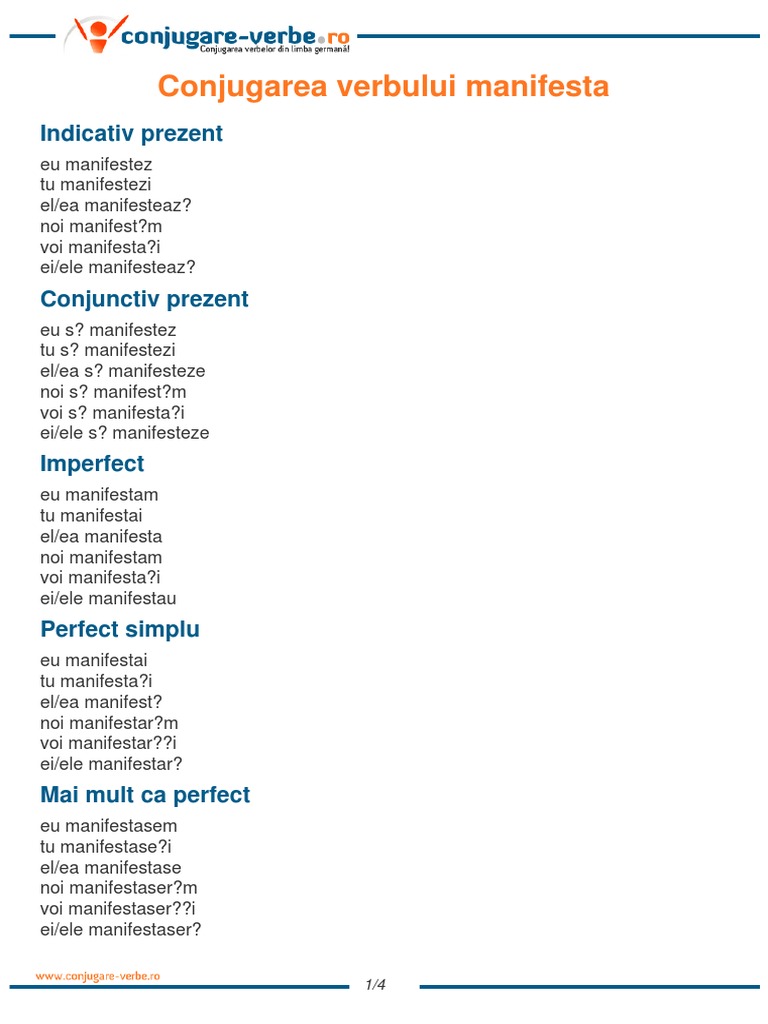 conjugare-verbe.ro
Conjugarea verbelor din limba germană!

Conjugarea verbului manifesta

Indicativ prezent

eu manifestez
tu manifestezi
el/ea manifesteaz?
noi manifest?m
voi manifesta?i
ei/ele manifesteaz?

Conjunctiv prezent

eu s? manifestez
tu s? manifestezi
el/ea s? manifesteze
noi s? manifest?m
voi s? manifesta?i
ei/ele s? manifesteze

Imperfect

eu manifestam
tu manifestai
el/ea manifesta
noi manifestam
voi manifesta?i
ei/ele manifestau

Perfect simplu

eu manifestai
tu manifesta?i
el/ea manifest?
noi manifestar?m
voi manifestar??i
ei/ele manifestar?

Mai mult ca perfect

eu manifestasem
tu manifestase?i
el/ea manifestase
noi manifestaser?m
voi manifestaser??i
ei/ele manifestaser?

www.conjugare-verbe.ro

1/4